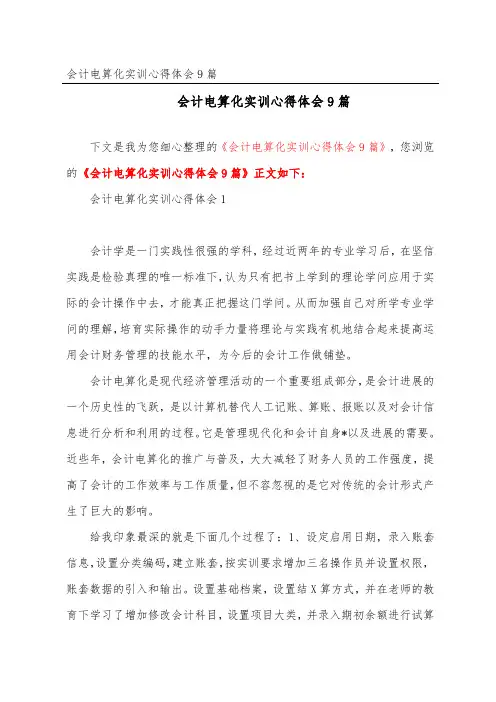 会计电算化实训心得体会9篇

会计电算化实训心得体会9篇

下文是我为您细心整理的《会计电算化实训心得体会9篇》，您浏览的《会计电算化实训心得体会9篇》正文如下：

会计电算化实训心得体会1

会计学是一门实践性很强的学科，经过近两年的专业学习后，在坚信实践是检验真理的唯一标准下，认为只有把书上学到的理论学问应用于实际的会计操作中去，才能真正把握这门学问。从而加强自己对所学专业学问的理解，培育实际操作的动手力量将理论与实践有机地结合起来提高运用会计财务管理的技能水平，为今后的会计工作做铺垫。

会计电算化是现代经济管理活动的一个重要组成部分，是会计进展的一个历史性的飞跃，是以计算机替代人工记账、算账、报账以及对会计信息进行分析和利用的过程。它是管理现代化和会计自身*以及进展的需要。近些年，会计电算化的推广与普及，大大减轻了财务人员的工作强度，提高了会计的工作效率与工作质量，但不容忽视的是它对传统的会计形式产生了巨大的影响。

给我印象最深的就是下面几个过程了：1、设定启用日期，录入账套信息，设置分类编码，建立账套，按实训要求增加三名操作员并设置权限，账套数据的引入和输出。设置基础档案，设置结X算方式，并在老师的教育下学习了增加修改会计科目，设置项目大类，并录入期初余额进行试算